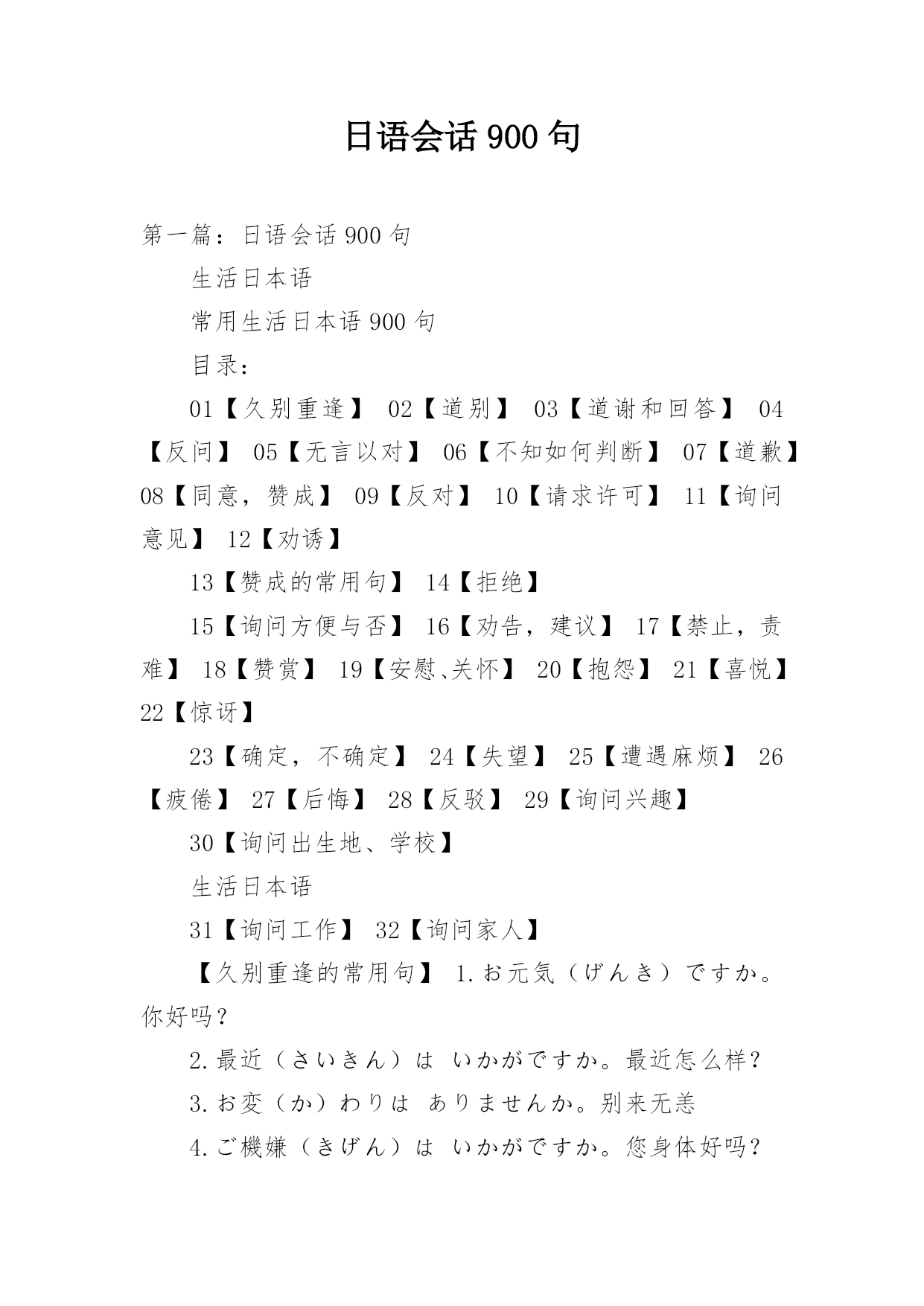 日语会话 900 句

第一篇：日语会话 900 句

生活日本语

常用生活日本语 900 句

目录：

01【久别重逢】 02【道别】 03【道谢和回答】 04【反问】 05【无言以对】 06【不知如何判断】 07【道歉】 08【同意，赞成】 09【反对】 10【请求许可】 11【询问意见】 12【劝诱】

13【赞成的常用句】 14【拒绝】

15【询问方便与否】 16【劝告，建议】 17【禁止，责难】 18【赞赏】 19【安慰、关怀】 20【抱怨】 21【喜悦】 22【惊讶】

23【确定，不确定】 24【失望】 25【遭遇麻烦】 26【疲倦】 27【后悔】 28【反驳】 29【询问兴趣】

30【询问出生地、学校】

生活日本语

31【询问工作】 32【询问家人】

【久别重逢的常用句】 1.お元気（げんき）ですか。你好吗？

2.最近（さいきん）は いかがですか。最近怎么样？

3.お変（か）わりは ありませんか。别来无恙

4.ご機嫌（きげん）は いかがですか。您身体好吗？